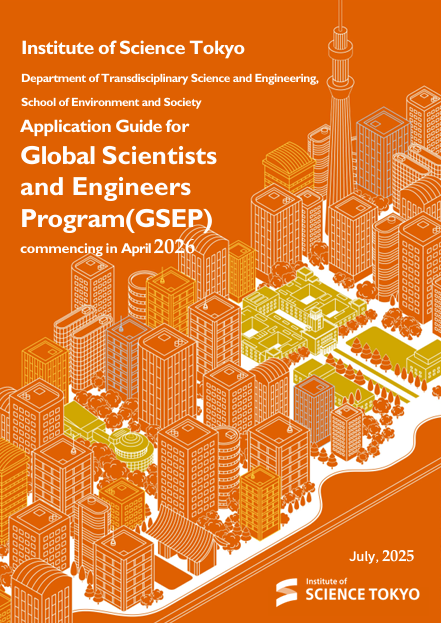 Institute of Science Tokyo

Department of Transdisciplinary Science and Engineering,

School of Environment and Society

Application Guide for

Global Scientists and Engineers Program(GSEP)

commencing in April 2026

July, 2025

Institute of SCIENCE TOKYO